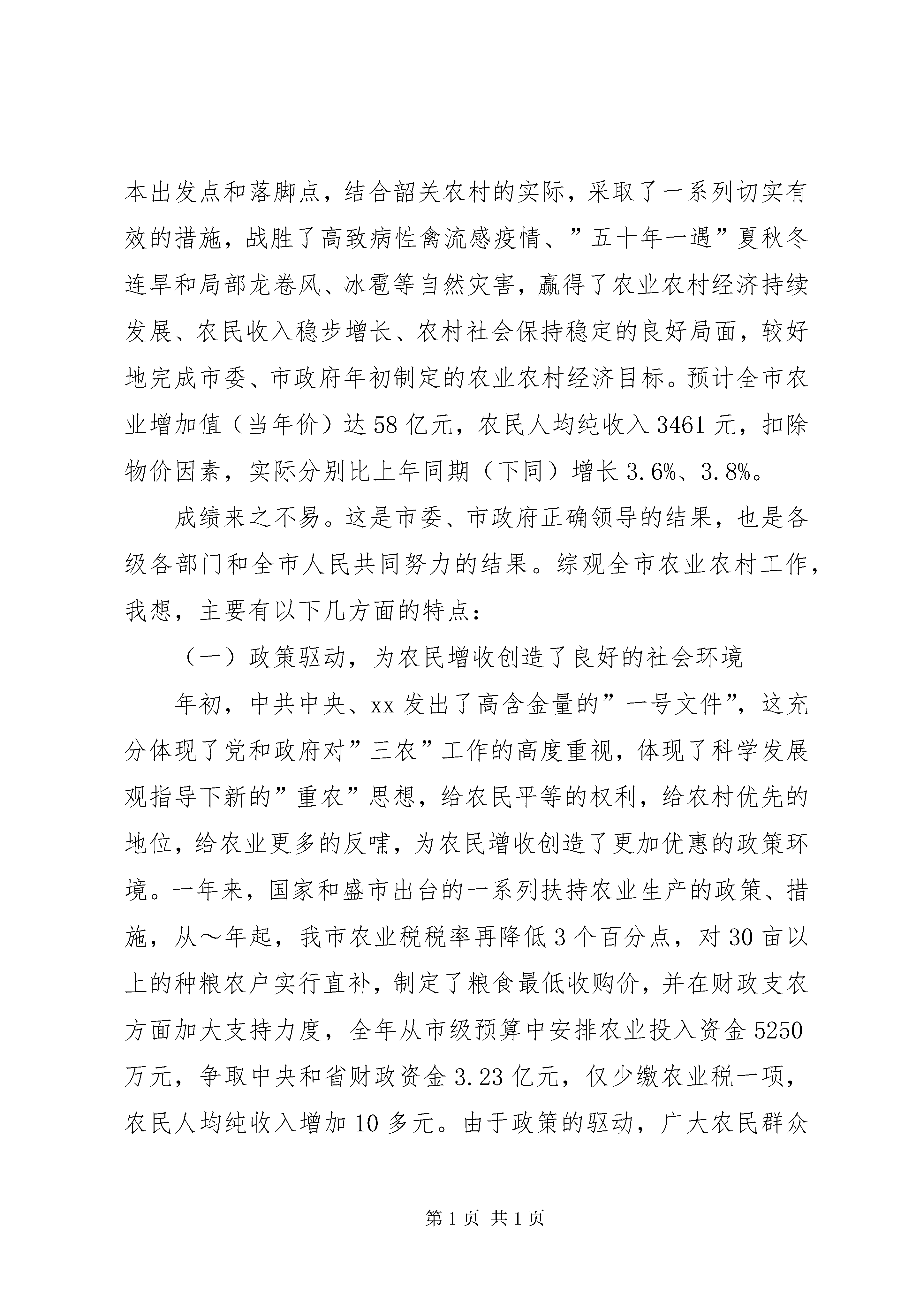 本出发点和落脚点，结合韶关农村的实际，采取了一系列切实有效的措施，战胜了高致病性禽流感疫情、”五十年一遇”夏秋冬连旱和局部龙卷风、冰雹等自然灾害，赢得了农业农村经济持续发展、农民收入稳步增长、农村社会保持稳定的良好局面，较好地完成市委、市政府年初制定的农业农村经济目标。预计全市农业增加值（当年价）达58亿元，农民人均纯收入3461元，扣除物价因素，实际分别比上年同期（下同）增长3.6%、3.8%。

成绩来之不易。这是市委、市政府正确领导的结果，也是各级各部门和全市人民共同努力的结果。综观全市农业农村工作，我想，主要有以下几方面的特点：

（一）政策驱动，为农民增收创造了良好的社会环境

年初，中共中央、xx发出了高含金量的”一号文件”，这充分体现了党和政府对”三农”工作的高度重视，体现了科学发展观指导下新的”重农”思想，给农民平等的权利，给农村优先的地位，给农业更多的反哺，为农民增收创造了更加优惠的政策环境。一年来，国家和盛市出台的一系列扶持农业生产的政策、措施，从～年起，我市农业税税率再降低3个百分点，对30亩以上的种粮农户实行直补，制定了粮食最低收购价，并在财政支农方面加大支持力度，全年从市级预算中安排农业投入资金5250万元，争取中央和省财政资金3.23亿元，仅少缴农业税一项，农民人均纯收入增加10多元。由于政策的驱动，广大农民群众

第1页 共1页